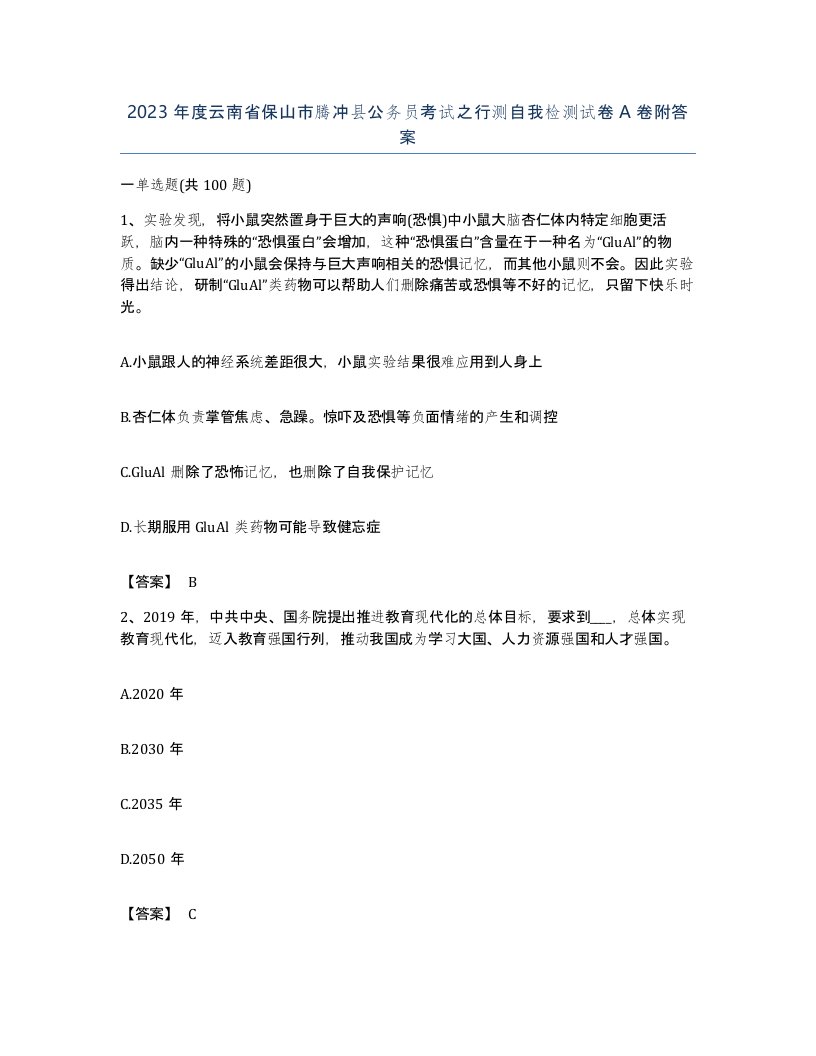 2023 年度云南省保山市腾冲县公务员考试之行测自我检测试卷 A 卷附答案

一单选题(共 100 题)

1、实验发现，将小鼠突然置身于巨大的声响(恐惧)中小鼠大脑杏仁体内特定细胞更活跃，脑内一种特殊的“恐惧蛋白”会增加，这种“恐惧蛋白”含量在于一种名为“GluAl”的物质。缺少“GluAl”的小鼠会保持与巨大声响相关的恐惧记忆，而其他小鼠则不会。因此实验得出结论，研制“GluAl”类药物可以帮助人们删除痛苦或恐惧等不好的记忆，只留下快乐时光。

A.小鼠跟人的神经系统差距很大，小鼠实验结果很难应用到人身上

B.杏仁体负责掌管焦虑、急躁。惊吓及恐惧等负面情绪的产生和调控

C.GluAl 删除了恐怖记忆，也删除了自我保护记忆

D.长期服用 GluAl 类药物可能导致健忘症

【答案】 B

2、2019 年，中共中央、国务院提出推进教育现代化的总体目标，要求到___，总体实现教育现代化，迈入教育强国行列，推动我国成为学习大国、人力资源强国和人才强国。

A.2020 年

B.2030 年

C.2035 年

D.2050 年

【答案】 C